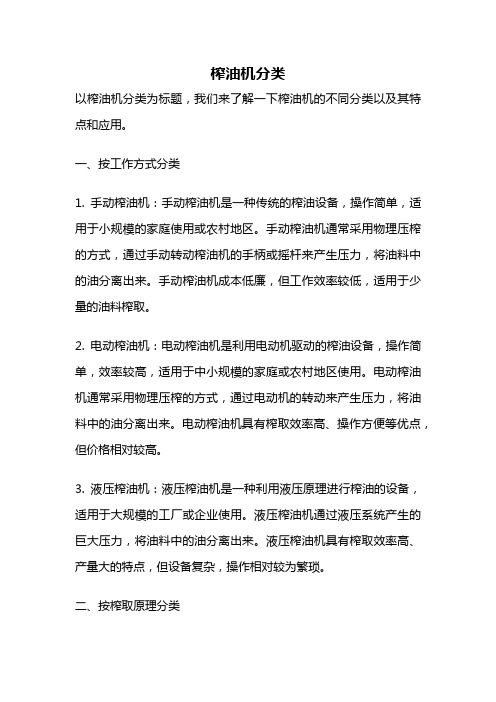 榨油机分类

以榨油机分类为标题，我们来了解一下榨油机的不同分类以及其特点和应用。

一、按工作方式分类

1. 手动榨油机：手动榨油机是一种传统的榨油设备，操作简单，适用于小规模的家庭使用或农村地区。手动榨油机通常采用物理压榨的方式，通过手动转动榨油机的手柄或摇杆来产生压力，将油料中的油分离出来。手动榨油机成本低廉，但工作效率较低，适用于少量的油料榨取。

2. 电动榨油机：电动榨油机是利用电动机驱动的榨油设备，操作简单，效率较高，适用于中小规模的家庭或农村地区使用。电动榨油机通常采用物理压榨的方式，通过电动机的转动来产生压力，将油料中的油分离出来。电动榨油机具有榨取效率高、操作方便等优点，但价格相对较高。

3. 液压榨油机：液压榨油机是一种利用液压原理进行榨油的设备，适用于大规模的工厂或企业使用。液压榨油机通过液压系统产生的巨大压力，将油料中的油分离出来。液压榨油机具有榨取效率高、产量大的特点，但设备复杂，操作相对较为繁琐。

二、按榨取原理分类